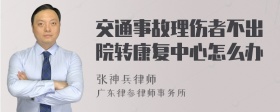 交通事故理伤者不出院转康复中心怎么办

张神兵律师
广东律参律师事务所